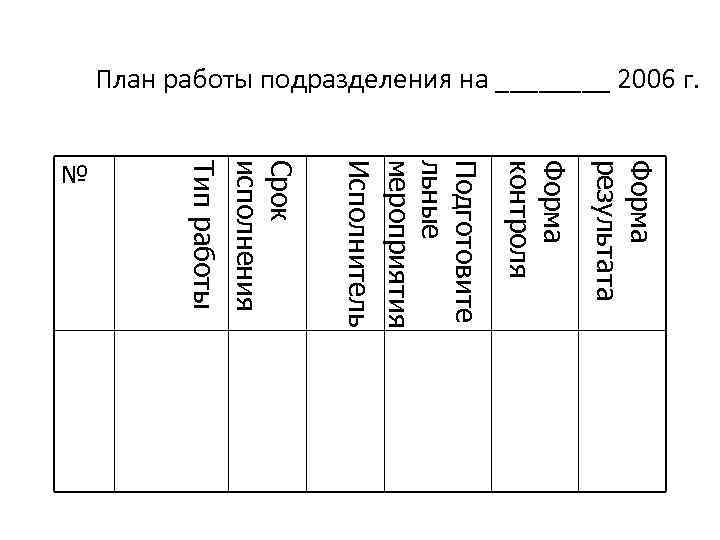 План работы подразделения на ________ 2006 г.

| № | Тип работы | Срок исполнения | Исполнитель | Подготовительные мероприятия | Форма контроля | Форма результата |
|---|---|---|---|---|---|---|
| | | | | | | |